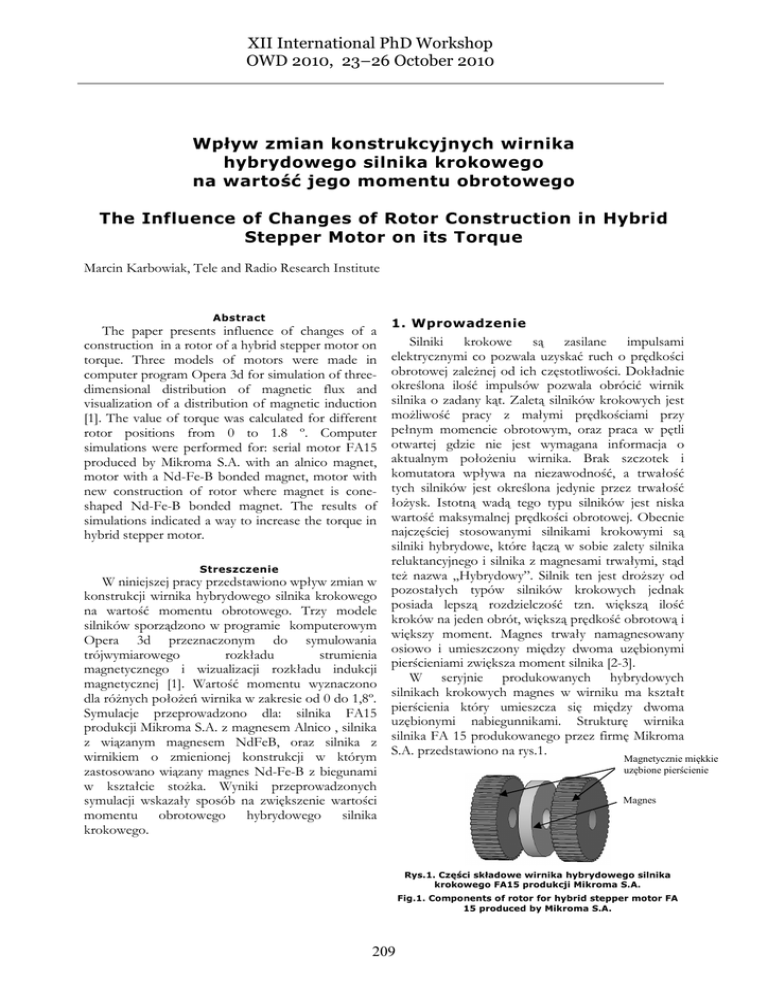 XII International PhD Workshop
OWD 2010, 23–26 October 2010

Wpływ zmian konstrukcyjnych wirnika hybrydowego silnika krokowego na wartość jego momentu obrotowego

The Influence of Changes of Rotor Construction in Hybrid Stepper Motor on its Torque

Marcin Karbowiak, Tele and Radio Research Institute

Abstract

The paper presents influence of changes of a construction in a rotor of a hybrid stepper motor on torque. Three models of motors were made in computer program Opera 3d for simulation of three-dimensional distribution of magnetic flux and visualization of a distribution of magnetic induction [1]. The value of torque was calculated for different rotor positions from 0 to 1.8 º. Computer simulations were performed for: serial motor FA15 produced by Mikroma S.A. with an alnico magnet, motor with a Nd-Fe-B bonded magnet, motor with new construction of rotor where magnet is cone-shaped Nd-Fe-B bonded magnet. The results of simulations indicated a way to increase the torque in hybrid stepper motor.

Streszczenie

W niniejszej pracy przedstawiono wpływ zmian w konstrukcji wirnika hybrydowego silnika krokowego na wartość momentu obrotowego. Trzy modele silników sporządzono w programie komputerowym Opera 3d przeznaczonym do symulowania trójwymiarowego rozkładu strumienia magnetycznego i wizualizacji rozkładu indukcji magnetycznej [1]. Wartość momentu wyznaczono dla różnych położeń wirnika w zakresie od 0 do 1,8º. Symulacje przeprowadzono dla: silnika FA15 produkcji Mikroma S.A. z magnesem Alnico , silnika z wiązanym magnesem NdFeB, oraz silnika z wirnikiem o zmienionej konstrukcji w którym zastosowano wiązany magnes Nd-Fe-B z biegunami w kształcie stożka. Wyniki przeprowadzonych symulacji wskazały sposób na zwiększenie wartości momentu obrotowego hybrydowego silnika krokowego.

1. Wprowadzenie

Silniki krokowe są zasilane impulsami elektrycznymi co pozwala uzyskać ruch o prędkości obrotowej zależnej od ich częstotliwości. Dokładnie określona ilość impulsów pozwala obrócić wirnik silnika o zadany kąt. Zaletą silników krokowych jest możliwość pracy z małymi prędkościami przy pełnym momencie obrotowym, oraz praca w pętli otwartej gdzie nie jest wymagana informacja o aktualnym położeniu wirnika. Brak szczotek i komutatora wpływa na niezawodność, a trwałość tych silników jest określona jedynie przez trwałość łożysk. Istotną wadą tego typu silników jest niska wartość maksymalnej prędkości obrotowej. Obecnie najczęściej stosowanymi silnikami krokowymi są silniki hybrydowe, które łączą w sobie zalety silnika reluktancyjnego i silnika z magnesami trwałymi, stąd też nazwa „Hybrydowy". Silnik ten jest droższy od pozostałych typów silników krokowych jednak posiada lepszą rozdzielczość tzn. większą ilość kroków na jeden obrót, większą prędkość obrotową i większy moment. Magnes trwały namagnesowany osiowo i umieszczony między dwoma uzębionymi pierścieniami zwiększa moment silnika [2-3].

W seryjnie produkowanych hybrydowych silnikach krokowych magnes w wirniku ma kształt pierścienia który umieszcza się między dwoma uzębionymi nabiegunnikami. Strukturę wirnika silnika FA 15 produkowanego przez firmę Mikroma S.A. przedstawiono na rys.1.

Magnetycznie miękkie uzębione pierścienie

Magnes

Rys.1. Części składowe wirnika hybrydowego silnika krokowego FA15 produkcji Mikroma S.A.
Fig.1. Components of rotor for hybrid stepper motor FA 15 produced by Mikroma S.A.

209